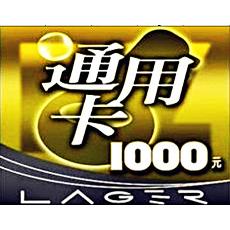 通用卡
1000元
LAGER